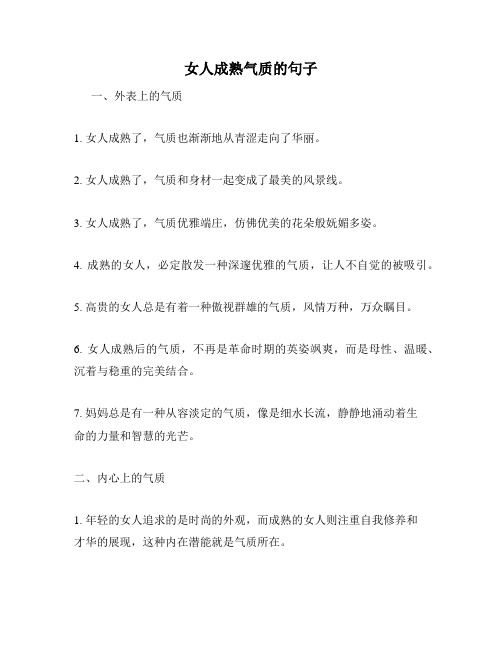 女人成熟气质的句子

一、外表上的气质

1. 女人成熟了，气质也渐渐地从青涩走向了华丽。

2. 女人成熟了，气质和身材一起变成了最美的风景线。

3. 女人成熟了，气质优雅端庄，仿佛优美的花朵般妩媚多姿。

4. 成熟的女人，必定散发一种深邃优雅的气质，让人不自觉的被吸引。

5. 高贵的女人总是有着一种傲视群雄的气质，风情万种，万众瞩目。

6. 女人成熟后的气质，不再是革命时期的英姿飒爽，而是母性、温暖、沉着与稳重的完美结合。

7. 妈妈总是有一种从容淡定的气质，像是细水长流，静静地涌动着生命的力量和智慧的光芒。

二、内心上的气质

1. 年轻的女人追求的是时尚的外观，而成熟的女人则注重自我修养和才华的展现，这种内在潜能就是气质所在。